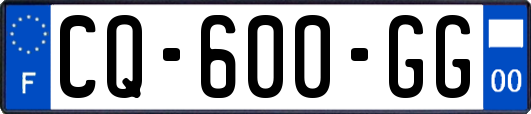 F

CQ-600-GG

00